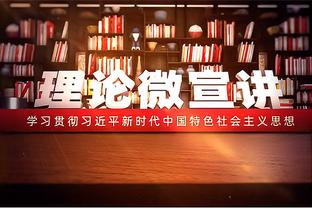 理论微宣讲

学习贯彻习近平新时代中国特色社会主义思想